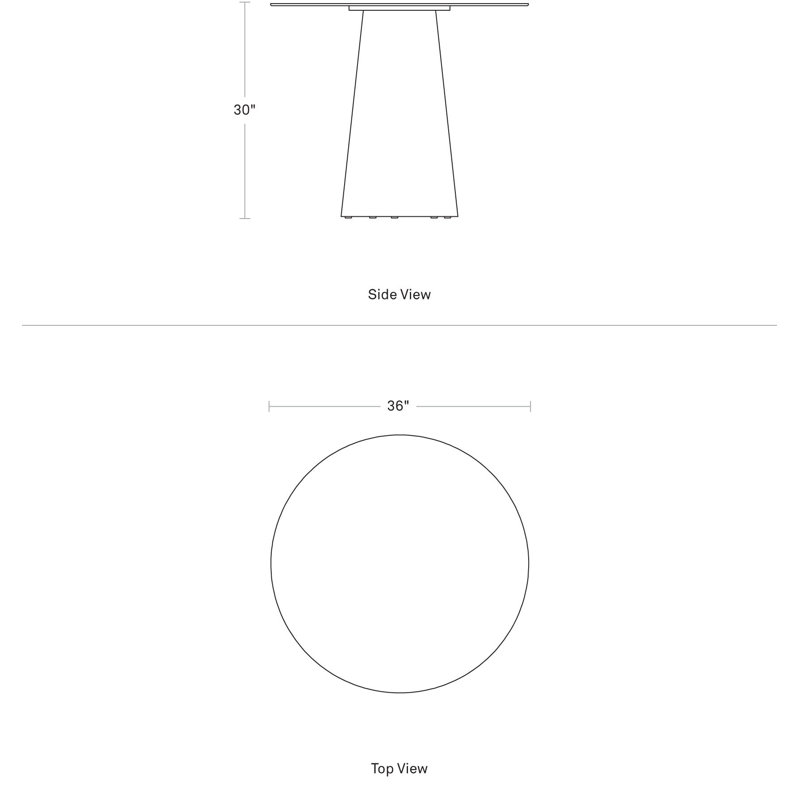 30"

Side View

36"

Top View